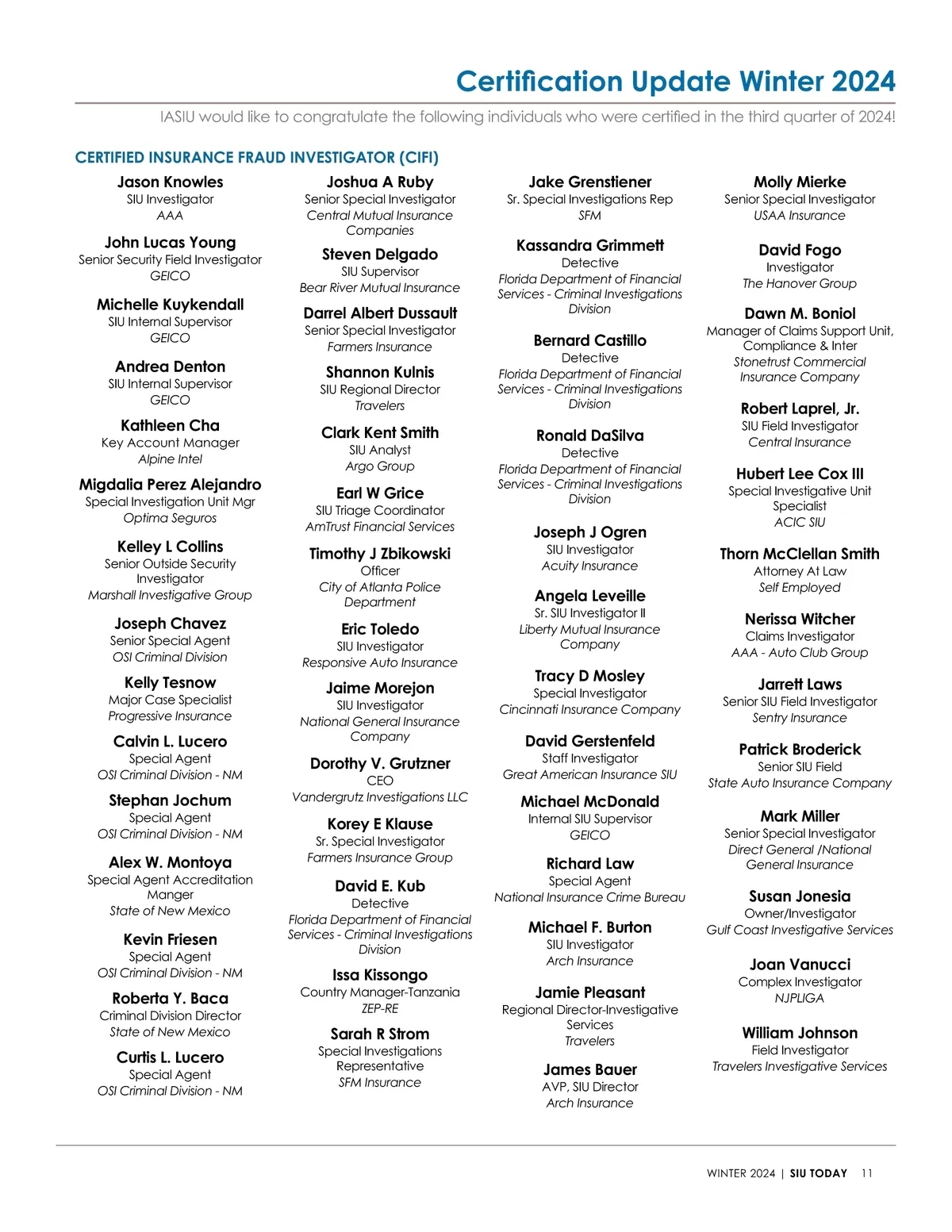 Certification Update Winter 2024

IASIU would like to congratulate the following individuals who were certified in the third quarter of 2024!

CERTIFIED INSURANCE FRAUD INVESTIGATOR (CIFI)

Jason Knowles
SIU Investigator
AAA

John Lucas Young
Senior Security Field Investigator
GEICO

Michelle Kuykendall
SIU Internal Supervisor
GEICO

Andrea Denton
SIU Internal Supervisor
GEICO

Kathleen Cha
Key Account Manager
Alpine Intel

Migdalia Perez Alejandro
Special Investigation Unit Mgr
Optima Seguros

Kelley L Collins
Senior Outside Security Investigator
Marshall Investigative Group

Joseph Chavez
Senior Special Agent
OSI Criminal Division

Kelly Tesnow
Major Case Specialist
Progressive Insurance

Calvin L. Lucero
Special Agent
OSI Criminal Division - NM

Stephan Jochum
Special Agent
OSI Criminal Division - NM

Alex W. Montoya
Special Agent Accreditation Manger
State of New Mexico

Kevin Friesen
Special Agent
OSI Criminal Division - NM

Roberta Y. Baca
Criminal Division Director
State of New Mexico

Curtis L. Lucero
Special Agent
OSI Criminal Division - NM

Joshua A Ruby
Senior Special Investigator
Central Mutual Insurance Companies

Steven Delgado
SIU Supervisor
Bear River Mutual Insurance

Darrel Albert Dussault
Senior Special Investigator
Farmers Insurance

Shannon Kulnis
SIU Regional Director
Travelers

Clark Kent Smith
SIU Analyst
Argo Group

Earl W Grice
SIU Triage Coordinator
AmTrust Financial Services

Timothy J Zbikowski
Officer
City of Atlanta Police Department

Eric Toledo
SIU Investigator
Responsive Auto Insurance

Jaime Morejon
SIU Investigator
National General Insurance Company

Dorothy V. Grutzner
CEO
Vandergrutz Investigations LLC

Korey E Klause
Sr. Special Investigator
Farmers Insurance Group

David E. Kub
Detective
Florida Department of Financial Services - Criminal Investigations Division

Issa Kissongo
Country Manager-Tanzania
ZEP-RE

Sarah R Strom
Special Investigations Representative
SFM Insurance

Jake Grenstiener
Sr. Special Investigations Rep
SFM

Kassandra Grimmett
Detective
Florida Department of Financial Services - Criminal Investigations Division

Bernard Castillo
Detective
Florida Department of Financial Services - Criminal Investigations Division

Ronald DaSilva
Detective
Florida Department of Financial Services - Criminal Investigations Division

Joseph J Ogren
SIU Investigator
Acuity Insurance

Angela Leveille
Sr. SIU Investigator II
Liberty Mutual Insurance Company

Tracy D Mosley
Special Investigator
Cincinnati Insurance Company

David Gerstenfeld
Staff Investigator
Great American Insurance SIU

Michael McDonald
Internal SIU Supervisor
GEICO

Richard Law
Special Agent
National Insurance Crime Bureau

Michael F. Burton
SIU Investigator
Arch Insurance

Jamie Pleasant
Regional Director-Investigative Services
Travelers

James Bauer
AVP, SIU Director
Arch Insurance

Molly Mierke
Senior Special Investigator
USAA Insurance

David Fogo
Investigator
The Hanover Group

Dawn M. Boniol
Manager of Claims Support Unit, Compliance & Inter
Stonetrust Commercial Insurance Company

Robert Laprel, Jr.
SIU Field Investigator
Central Insurance

Hubert Lee Cox III
Special Investigative Unit Specialist
ACIC SIU

Thorn McClellan Smith
Attorney At Law
Self Employed

Nerissa Witcher
Claims Investigator
AAA - Auto Club Group

Jarrett Laws
Senior SIU Field Investigator
Sentry Insurance

Patrick Broderick
Senior SIU Field
State Auto Insurance Company

Mark Miller
Senior Special Investigator
Direct General /National General Insurance

Susan Jonesia
Owner/Investigator
Gulf Coast Investigative Services

Joan Vanucci
Complex Investigator
NJPLIGA

William Johnson
Field Investigator
Travelers Investigative Services

WINTER 2024 | SIU TODAY 11